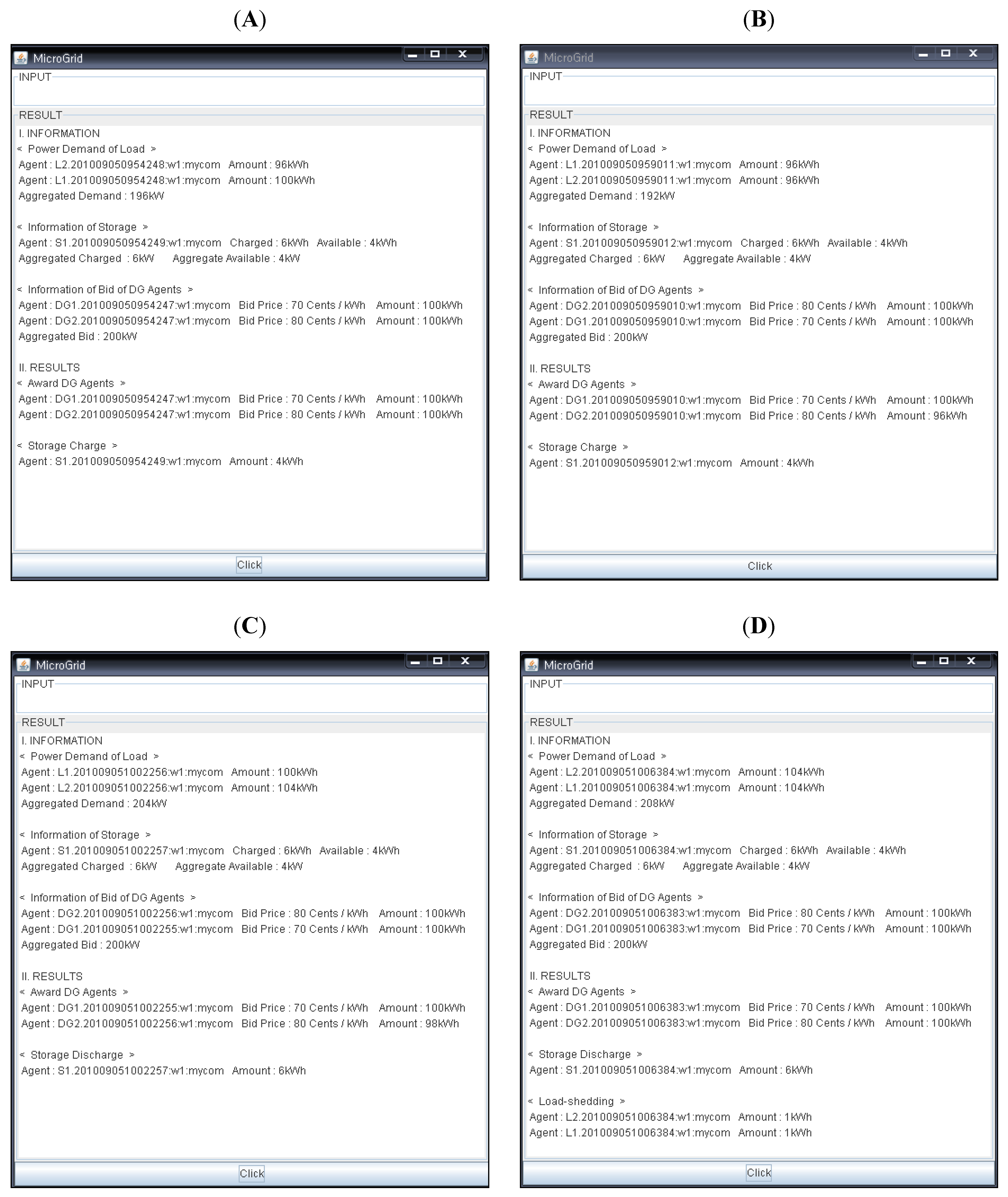 (A)

MicroGrid

INPUT

RESULT

I. INFORMATION
< Power Demand of Load >
Agent : L2.201009050954248:w1:mycom Amount : 96kWh
Agent : L1.201009050954248:w1:mycom Amount : 100kWh
Aggregated Demand : 196kW

< Information of Storage >
Agent : S1.201009050954249:w1:mycom Charged : 6kWh Available : 4kWh
Aggregated Charged : 6kW Aggregate Available : 4kW

< Information of Bid of DG Agents >
Agent : DG1.201009050954247:w1:mycom Bid Price : 70 Cents / kWh Amount : 100kWh
Agent : DG2.201009050954247:w1:mycom Bid Price : 80 Cents / kWh Amount : 100kWh
Aggregated Bid : 200kW

II. RESULTS
< Award DG Agents >
Agent : DG1.201009050954247:w1:mycom Bid Price : 70 Cents / kWh Amount : 100kWh
Agent : DG2.201009050954247:w1:mycom Bid Price : 80 Cents / kWh Amount : 100kWh

< Storage Charge >
Agent : S1.201009050954249:w1:mycom Amount : 4kWh

Click

(B)

MicroGrid

INPUT

RESULT

I. INFORMATION
< Power Demand of Load >
Agent : L1.201009050959011:w1:mycom Amount : 96kWh
Agent : L2.201009050959011:w1:mycom Amount : 96kWh
Aggregated Demand : 192kW

< Information of Storage >
Agent : S1.201009050959012:w1:mycom Charged : 6kWh Available : 4kWh
Aggregated Charged : 6kW Aggregate Available : 4kW

< Information of Bid of DG Agents >
Agent : DG2.201009050959010:w1:mycom Bid Price : 80 Cents / kWh Amount : 100kWh
Agent : DG1.201009050959010:w1:mycom Bid Price : 70 Cents / kWh Amount : 100kWh
Aggregated Bid : 200kW

II. RESULTS
< Award DG Agents >
Agent : DG1.201009050959010:w1:mycom Bid Price : 70 Cents / kWh Amount : 100kWh
Agent : DG2.201009050959010:w1:mycom Bid Price : 80 Cents / kWh Amount : 96kWh

< Storage Charge >
Agent : S1.201009050959012:w1:mycom Amount : 4kWh

Click

(C)

MicroGrid

INPUT

RESULT

I. INFORMATION
< Power Demand of Load >
Agent : L1.201009051002256:w1:mycom Amount : 100kWh
Agent : L2.201009051002256:w1:mycom Amount : 104kWh
Aggregated Demand : 204kW

< Information of Storage >
Agent : S1.201009051002257:w1:mycom Charged : 6kWh Available : 4kWh
Aggregated Charged : 6kW Aggregate Available : 4kW

< Information of Bid of DG Agents >
Agent : DG2.201009051002256:w1:mycom Bid Price : 80 Cents / kWh Amount : 100kWh
Agent : DG1.201009051002255:w1:mycom Bid Price : 70 Cents / kWh Amount : 100kWh
Aggregated Bid : 200kW

II. RESULTS
< Award DG Agents >
Agent : DG1.201009051002255:w1:mycom Bid Price : 70 Cents / kWh Amount : 100kWh
Agent : DG2.201009051002256:w1:mycom Bid Price : 80 Cents / kWh Amount : 98kWh

< Storage Discharge >
Agent : S1.201009051002257:w1:mycom Amount : 6kWh

Click

(D)

MicroGrid

INPUT

RESULT

I. INFORMATION
< Power Demand of Load >
Agent : L2.201009051006384:w1:mycom Amount : 104kWh
Agent : L1.201009051006384:w1:mycom Amount : 104kWh
Aggregated Demand : 208kW

< Information of Storage >
Agent : S1.201009051006384:w1:mycom Charged : 6kWh Available : 4kWh
Aggregated Charged : 6kW Aggregate Available : 4kW

< Information of Bid of DG Agents >
Agent : DG2.201009051006383:w1:mycom Bid Price : 80 Cents / kWh Amount : 100kWh
Agent : DG1.201009051006383:w1:mycom Bid Price : 70 Cents / kWh Amount : 100kWh
Aggregated Bid : 200kW

II. RESULTS
< Award DG Agents >
Agent : DG1.201009051006383:w1:mycom Bid Price : 70 Cents / kWh Amount : 100kWh
Agent : DG2.201009051006383:w1:mycom Bid Price : 80 Cents / kWh Amount : 100kWh

< Storage Discharge >
Agent : S1.201009051006384:w1:mycom Amount : 6kWh

< Load-shedding >
Agent : L2.201009051006384:w1:mycom Amount : 1kWh
Agent : L1.201009051006384:w1:mycom Amount : 1kWh

Click